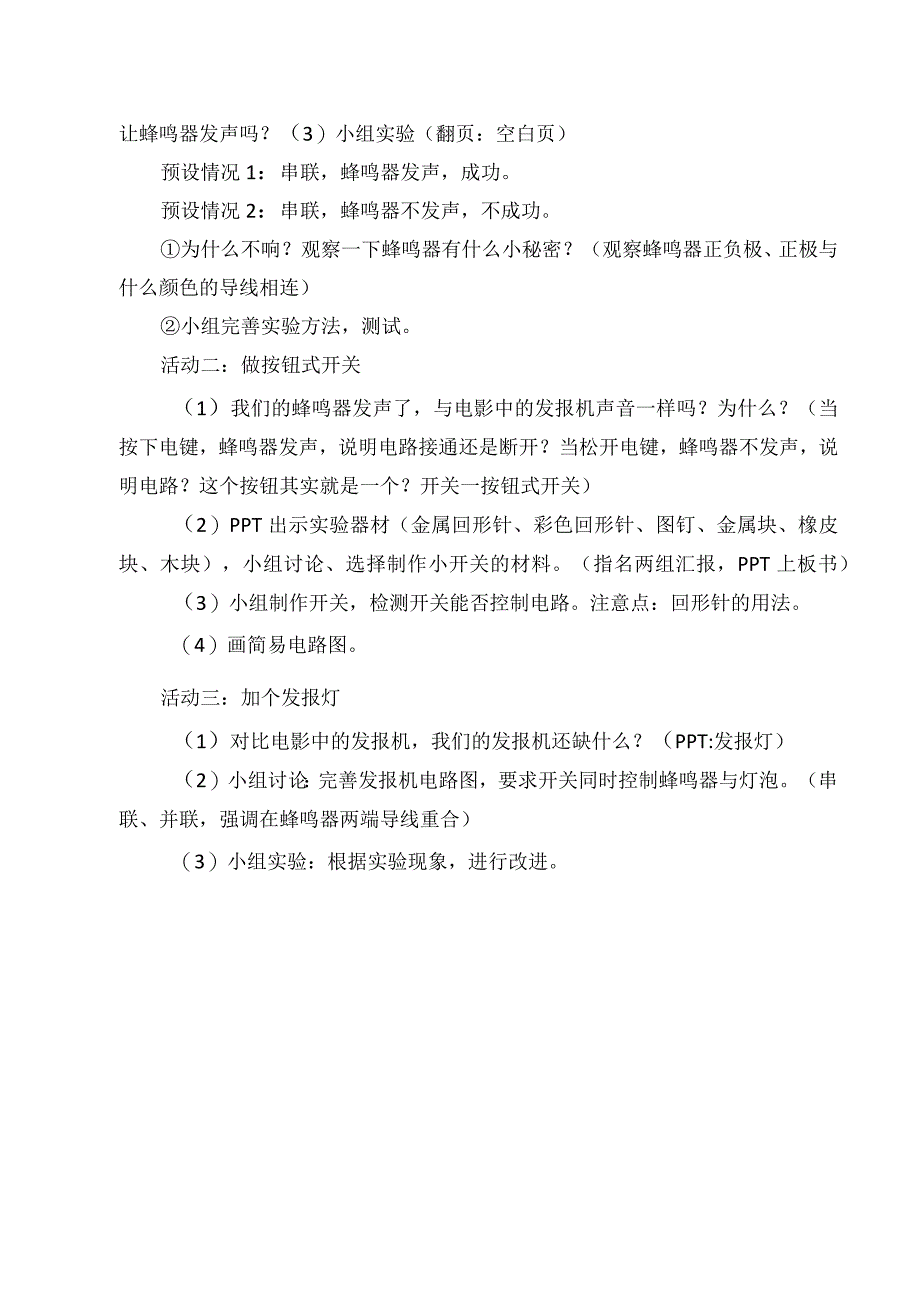 让蜂鸣器发声吗？（3）小组实验（翻页：空白页）

预设情况 1：串联，蜂鸣器发声，成功。

预设情况 2：串联，蜂鸣器不发声，不成功。

①为什么不响？观察一下蜂鸣器有什么小秘密？（观察蜂鸣器正负极、正极与什么颜色的导线相连）

②小组完善实验方法，测试。

活动二：做按钮式开关

（1）我们的蜂鸣器发声了，与电影中的发报机声音一样吗？为什么？（当按下电键，蜂鸣器发声，说明电路接通还是断开？当松开电键，蜂鸣器不发声，说明电路？这个按钮其实就是一个？开关一按钮式开关）

（2）PPT 出示实验器材（金属回形针、彩色回形针、图钉、金属块、橡皮块、木块），小组讨论、选择制作小开关的材料。（指名两组汇报，PPT 上板书）

（3）小组制作开关，检测开关能否控制电路。注意点：回形针的用法。

（4）画简易电路图。

活动三：加个发报灯

（1）对比电影中的发报机，我们的发报机还缺什么？（PPT:发报灯）

（2）小组讨论 完善发报机电路图，要求开关同时控制蜂鸣器与灯泡。（串联、并联，强调在蜂鸣器两端导线重合）

（3）小组实验：根据实验现象，进行改进。